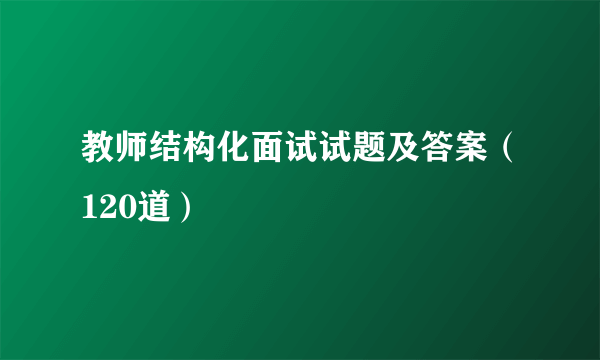 教师结构化面试试题及答案（120道）